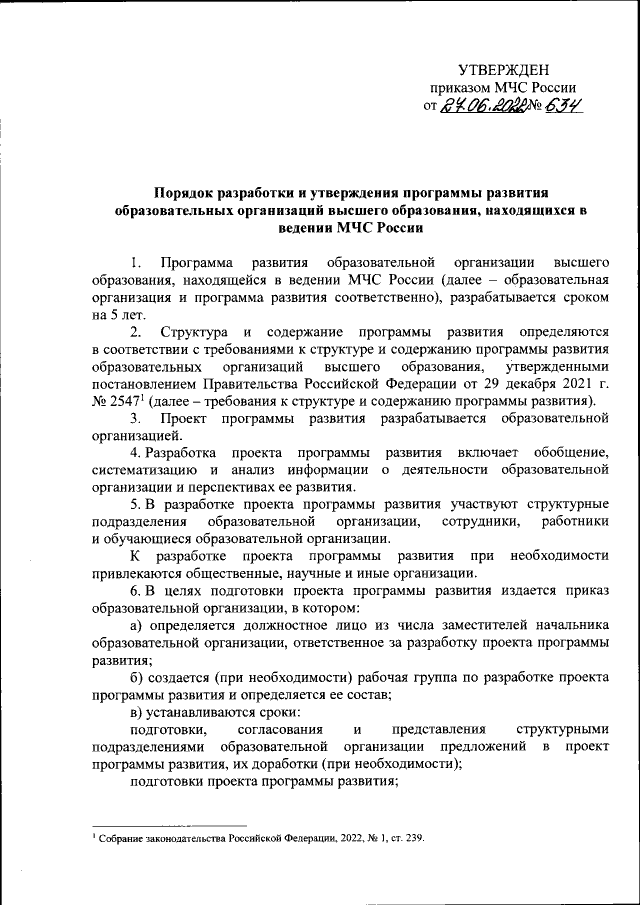 УТВЕРЖДЕН
приказом МЧС России
от 27.06.2022 № 634

Порядок разработки и утверждения программы развития образовательных организаций высшего образования, находящихся в ведении МЧС России

1. Программа развития образовательной организации высшего образования, находящейся в ведении МЧС России (далее – образовательная организация и программа развития соответственно), разрабатывается сроком на 5 лет.

2. Структура и содержание программы развития определяются в соответствии с требованиями к структуре и содержанию программы развития образовательных организаций высшего образования, утвержденными постановлением Правительства Российской Федерации от 29 декабря 2021 г. № 2547$^1$ (далее – требования к структуре и содержанию программы развития).

3. Проект программы развития разрабатывается образовательной организацией.

4. Разработка проекта программы развития включает обобщение, систематизацию и анализ информации о деятельности образовательной организации и перспективах ее развития.

5. В разработке проекта программы развития участвуют структурные подразделения образовательной организации, сотрудники, работники и обучающиеся образовательной организации.

К разработке проекта программы развития при необходимости привлекаются общественные, научные и иные организации.

6. В целях подготовки проекта программы развития издается приказ образовательной организации, в котором:

а) определяется должностное лицо из числа заместителей начальника образовательной организации, ответственное за разработку проекта программы развития;

б) создается (при необходимости) рабочая группа по разработке проекта программы развития и определяется ее состав;

в) устанавливаются сроки:

подготовки, согласования и представления структурными подразделениями образовательной организации предложений в проект программы развития, их доработки (при необходимости);

подготовки проекта программы развития;

$^1$ Собрание законодательства Российской Федерации, 2022, № 1, ст. 239.